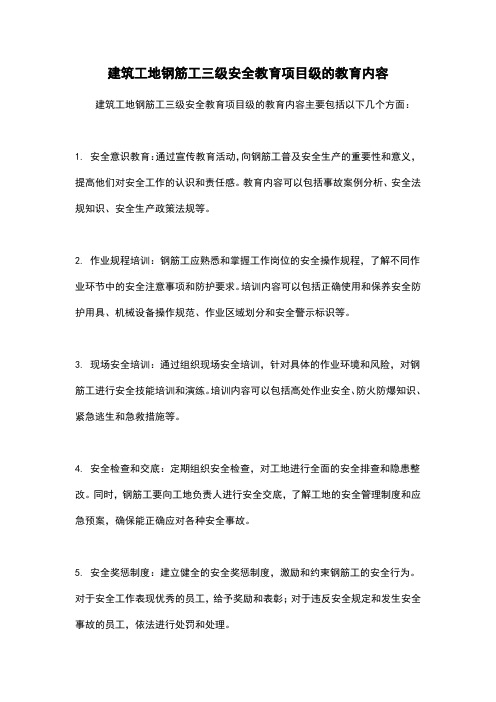 建筑工地钢筋工三级安全教育项目级的教育内容

建筑工地钢筋工三级安全教育项目级的教育内容主要包括以下几个方面：

1. 安全意识教育：通过宣传教育活动，向钢筋工普及安全生产的重要性和意义，提高他们对安全工作的认识和责任感。教育内容可以包括事故案例分析、安全法规知识、安全生产政策法规等。

2. 作业规程培训：钢筋工应熟悉和掌握工作岗位的安全操作规程，了解不同作业环节中的安全注意事项和防护要求。培训内容可以包括正确使用和保养安全防护用具、机械设备操作规范、作业区域划分和安全警示标识等。

3. 现场安全培训：通过组织现场安全培训，针对具体的作业环境和风险，对钢筋工进行安全技能培训和演练。培训内容可以包括高处作业安全、防火防爆知识、紧急逃生和急救措施等。

4. 安全检查和交底：定期组织安全检查，对工地进行全面的安全排查和隐患整改。同时，钢筋工要向工地负责人进行安全交底，了解工地的安全管理制度和应急预案，确保能正确应对各种安全事故。

5. 安全奖惩制度：建立健全的安全奖惩制度，激励和约束钢筋工的安全行为。对于安全工作表现优秀的员工，给予奖励和表彰；对于违反安全规定和发生安全事故的员工，依法进行处罚和处理。